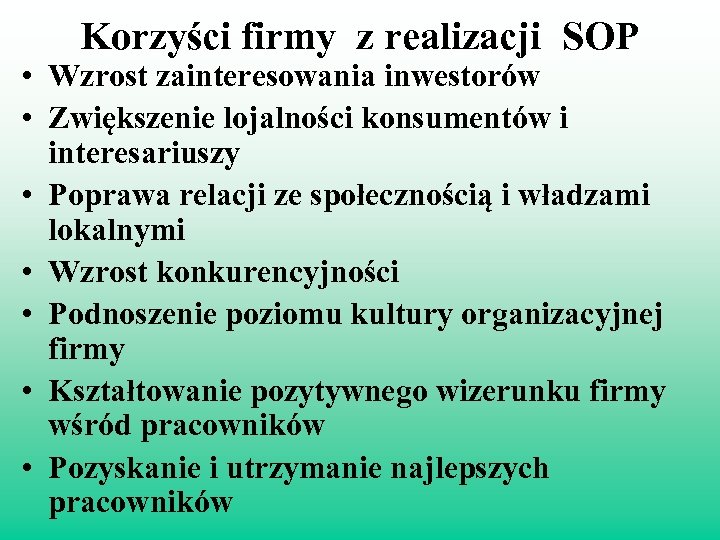 Korzyści firmy z realizacji SOP

• Wzrost zainteresowania inwestorów
• Zwiększenie lojalności konsumentów i interesariuszy
• Poprawa relacji ze społecznością i władzami lokalnymi
• Wzrost konkurencyjności
• Podnoszenie poziomu kultury organizacyjnej firmy
• Kształtowanie pozytywnego wizerunku firmy wśród pracowników
• Pozyskanie i utrzymanie najlepszych pracowników